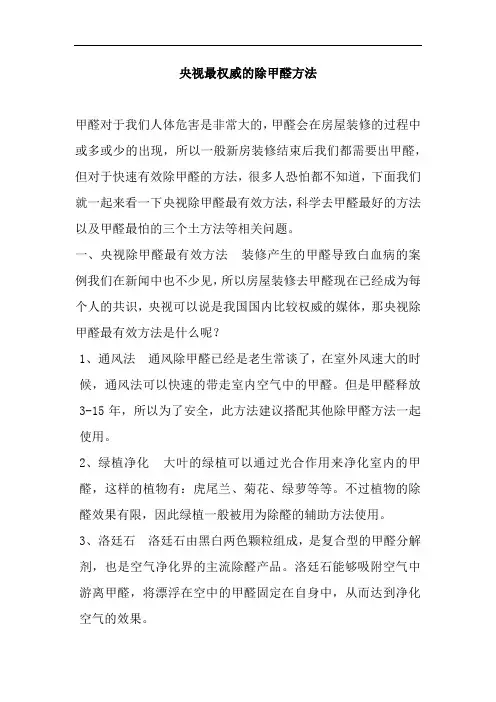 央视最权威的除甲醛方法

甲醛对于我们人体危害是非常大的，甲醛会在房屋装修的过程中或多或少的出现，所以一般新房装修结束后我们都需要出甲醛，但对于快速有效除甲醛的方法，很多人恐怕都不知道，下面我们就一起来看一下央视除甲醛最有效方法，科学去甲醛最好的方法以及甲醛最怕的三个土方法等相关问题。

一、央视除甲醛最有效方法　装修产生的甲醛导致白血病的案例我们在新闻中也不少见，所以房屋装修去甲醛现在已经成为每个人的共识，央视可以说是我国国内比较权威的媒体，那央视除甲醛最有效方法是什么呢？

1、通风法　通风除甲醛已经是老生常谈了，在室外风速大的时候，通风法可以快速的带走室内空气中的甲醛。但是甲醛释放3-15年，所以为了安全，此方法建议搭配其他除甲醛方法一起使用。

2、绿植净化　大叶的绿植可以通过光合作用来净化室内的甲醛，这样的植物有：虎尾兰、菊花、绿萝等等。不过植物的除醛效果有限，因此绿植一般被用为除醛的辅助方法使用。

3、洛廷石　洛廷石由黑白两色颗粒组成，是复合型的甲醛分解剂，也是空气净化界的主流除醛产品。洛廷石能够吸附空气中游离甲醛，将漂浮在空中的甲醛固定在自身中，从而达到净化空气的效果。